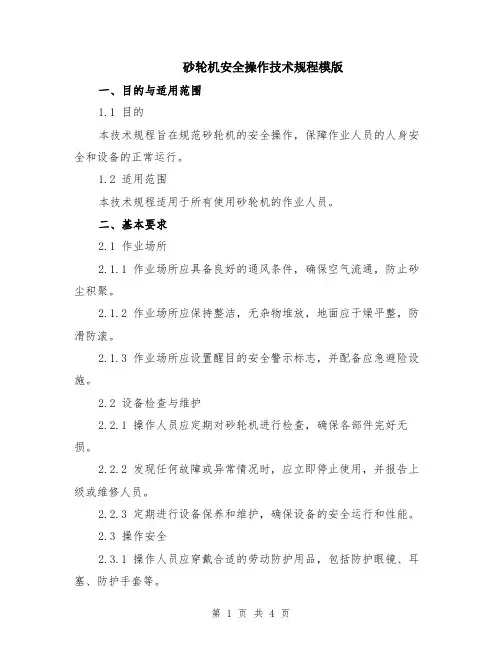 砂轮机安全操作技术规程模版

一、目的与适用范围

1.1 目的

本技术规程旨在规范砂轮机的安全操作，保障作业人员的人身安全和设备的正常运行。

1.2 适用范围

本技术规程适用于所有使用砂轮机的作业人员。

二、基本要求

2.1 作业场所

2.1.1 作业场所应具备良好的通风条件，确保空气流通，防止砂尘积聚。

2.1.2 作业场所应保持整洁，无杂物堆放，地面应干燥平整，防滑防滚。

2.1.3 作业场所应设置醒目的安全警示标志，并配备应急避险设施。

2.2 设备检查与维护

2.2.1 操作人员应定期对砂轮机进行检查，确保各部件完好无损。

2.2.2 发现任何故障或异常情况时，应立即停止使用，并报告上级或维修人员。

2.2.3 定期进行设备保养和维护，确保设备的安全运行和性能。

2.3 操作安全

2.3.1 操作人员应穿戴合适的劳动防护用品，包括防护眼镜、耳塞、防护手套等。

第 1 页 共 4 页